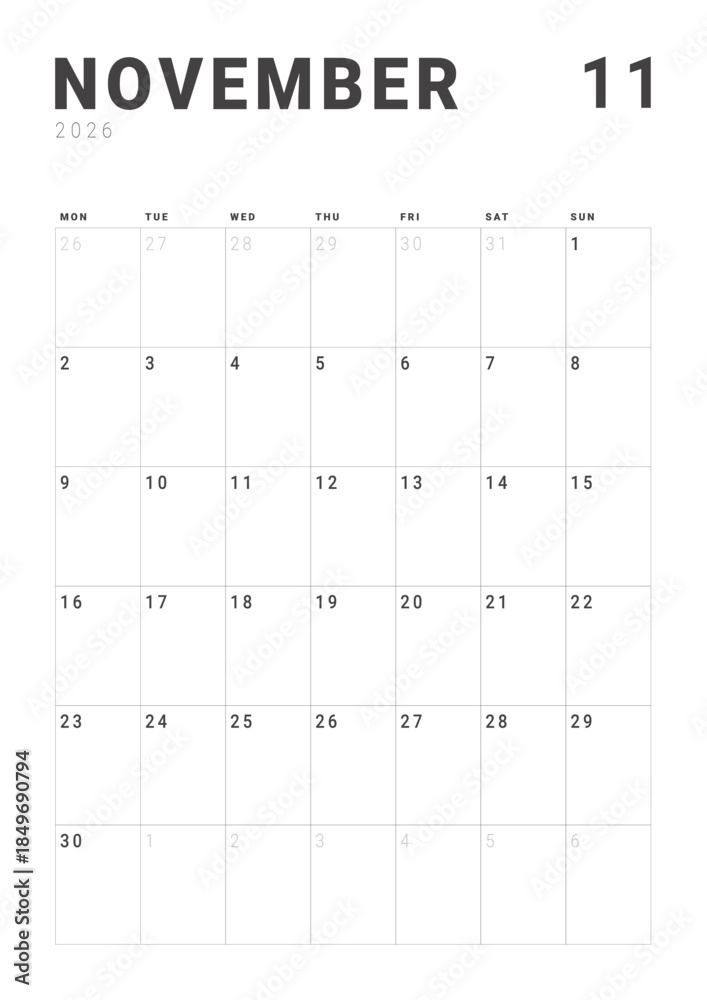 NOVEMBER 11
2026

| MON | TUE | WED | THU | FRI | SAT | SUN |
|---|---|---|---|---|---|---|
| 26 | 27 | 28 | 29 | 30 | 31 | 1 |
| 2 | 3 | 4 | 5 | 6 | 7 | 8 |
| 9 | 10 | 11 | 12 | 13 | 14 | 15 |
| 16 | 17 | 18 | 19 | 20 | 21 | 22 |
| 23 | 24 | 25 | 26 | 27 | 28 | 29 |
| 30 | 1 | 2 | 3 | 4 | 5 | 6 |

Adobe Stock | #1849690794